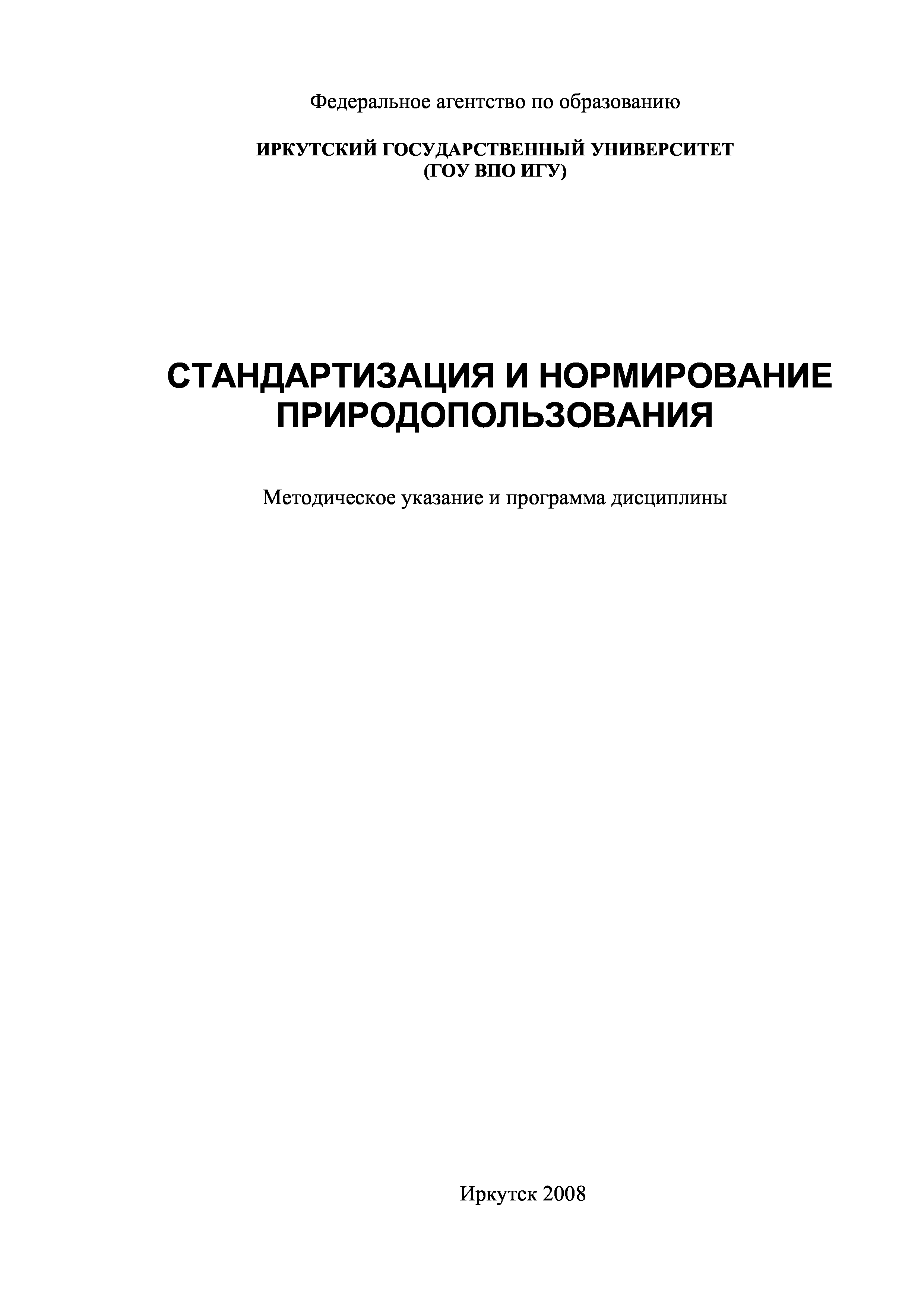 Федеральное агентство по образованию

ИРКУТСКИЙ ГОСУДАРСТВЕННЫЙ УНИВЕРСИТЕТ
(ГОУ ВПО ИГУ)

СТАНДАРТИЗАЦИЯ И НОРМИРОВАНИЕ ПРИРОДОПОЛЬЗОВАНИЯ

Методическое указание и программа дисциплины

Иркутск 2008